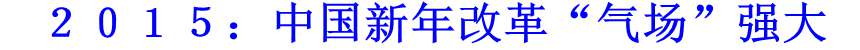 ２０１５：中国新年改革“气场”强大